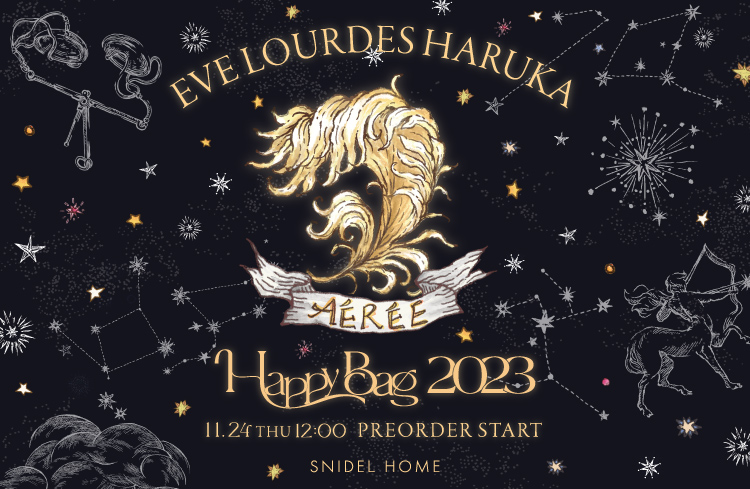 EVE LOURDES HARUKA

AÉRÉE

Happy Bag 2023

11.24 THU 12:00 PREORDER START

SNIDEL HOME